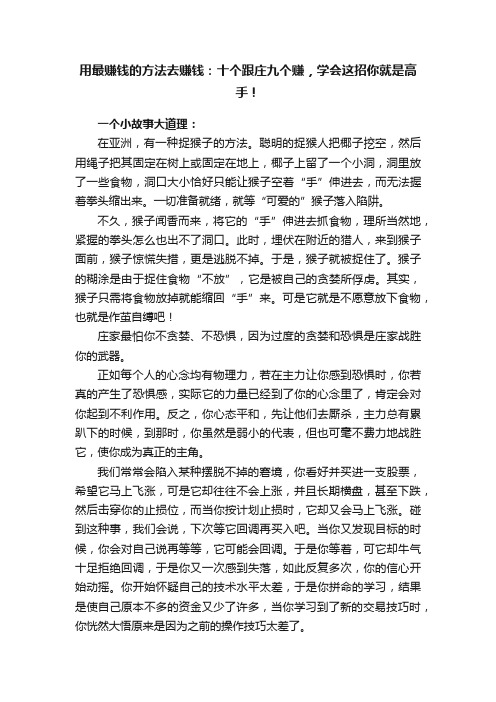 用最赚钱的方法去赚钱：十个跟庄九个赚，学会这招你就是高手！

一个小故事大道理：

在亚洲，有一种捉猴子的方法。聪明的捉猴人把椰子挖空，然后用绳子把其固定在树上或固定在地上，椰子上留了一个小洞，洞里放了一些食物，洞口大小恰好只能让猴子空着“手”伸进去，而无法握着拳头缩出来。一切准备就绪，就等“可爱的”猴子落入陷阱。

不久，猴子闻香而来，将它的“手”伸进去抓食物，理所当然地，紧握的拳头怎么也出不了洞口。此时，埋伏在附近的猎人，来到猴子面前，猴子惊慌失措，更是逃脱不掉。于是，猴子就被捉住了。猴子的糊涂是由于捉住食物“不放”，它是被自己的贪婪所俘虏。其实，猴子只需将食物放掉就能缩回“手”来。可是它就是不愿意放下食物，也就是作茧自缚吧！

庄家最怕你不贪婪、不恐惧，因为过度的贪婪和恐惧是庄家战胜你的武器。

正如每个人的心念均有物理力，若在主力让你感到恐惧时，你若真的产生了恐惧感，实际它的力量已经到了你的心念里了，肯定会对你起到不利作用。反之，你心态平和，先让他们去厮杀，主力总有累趴下的时候，到那时，你虽然是弱小的代表，但也可毫不费力地战胜它，使你成为真正的主角。

我们常常会陷入某种摆脱不掉的窘境，你看好并买进一支股票，希望它马上飞涨，可是它却往往不会上涨，并且长期横盘，甚至下跌，然后击穿你的止损位，而当你按计划止损时，它却又会马上飞涨。碰到这种事，我们会说，下次等它回调再买入吧。当你又发现目标的时候，你会对自己说再等等，它可能会回调。于是你等着，可它却牛气十足拒绝回调，于是你又一次感到失落，如此反复多次，你的信心开始动摇。你开始怀疑自己的技术水平太差，于是你拼命的学习，结果是使自己原本不多的资金又少了许多，当你学习到了新的交易技巧时，你恍然大悟原来是因为之前的操作技巧太差了。